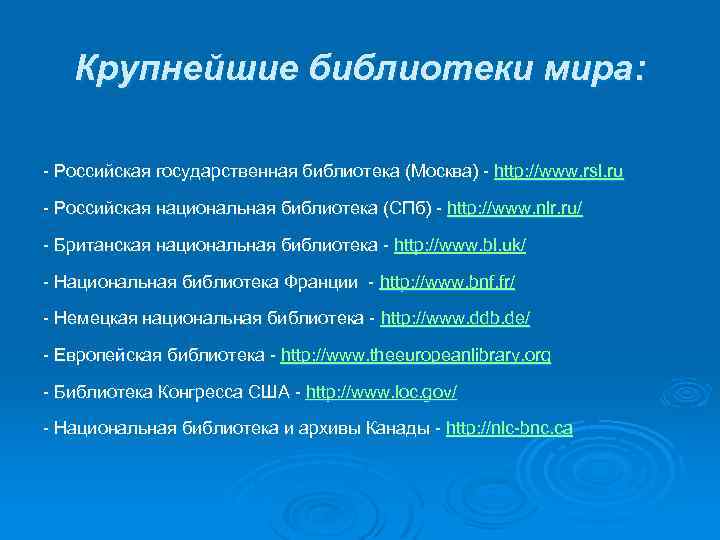 Крупнейшие библиотеки мира:

- Российская государственная библиотека (Москва) - http://www.rsl.ru

- Российская национальная библиотека (СПб) - http://www.nlr.ru/

- Британская национальная библиотека - http://www.bl.uk/

- Национальная библиотека Франции - http://www.bnf.fr/

- Немецкая национальная библиотека - http://www.ddb.de/

- Европейская библиотека - http://www.theeuropeanlibrary.org

- Библиотека Конгресса США - http://www.loc.gov/

- Национальная библиотека и архивы Канады - http://nlc-bnc.ca